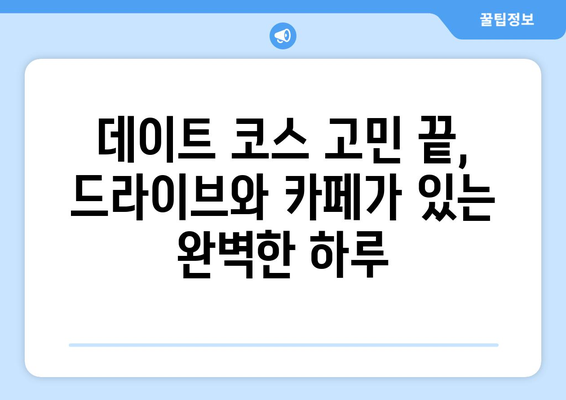 꿀팁정보

데이트 코스 고민 끝, 드라이브와 카페가 있는 완벽한 하루